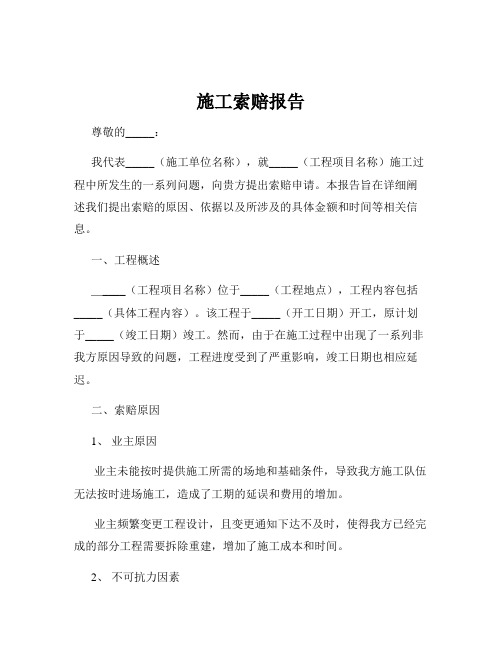 施工索赔报告

尊敬的_____：

我代表_____（施工单位名称），就_____（工程项目名称）施工过程中所发生的一系列问题，向贵方提出索赔申请。本报告旨在详细阐述我们提出索赔的原因、依据以及所涉及的具体金额和时间等相关信息。

一、工程概述

_____（工程项目名称）位于_____（工程地点），工程内容包括_____（具体工程内容）。该工程于_____（开工日期）开工，原计划于_____（竣工日期）竣工。然而，由于在施工过程中出现了一系列非我方原因导致的问题，工程进度受到了严重影响，竣工日期也相应延迟。

二、索赔原因

1、 业主原因

业主未能按时提供施工所需的场地和基础条件，导致我方施工队伍无法按时进场施工，造成了工期的延误和费用的增加。

业主频繁变更工程设计，且变更通知下达不及时，使得我方已经完成的部分工程需要拆除重建，增加了施工成本和时间。

2、 不可抗力因素